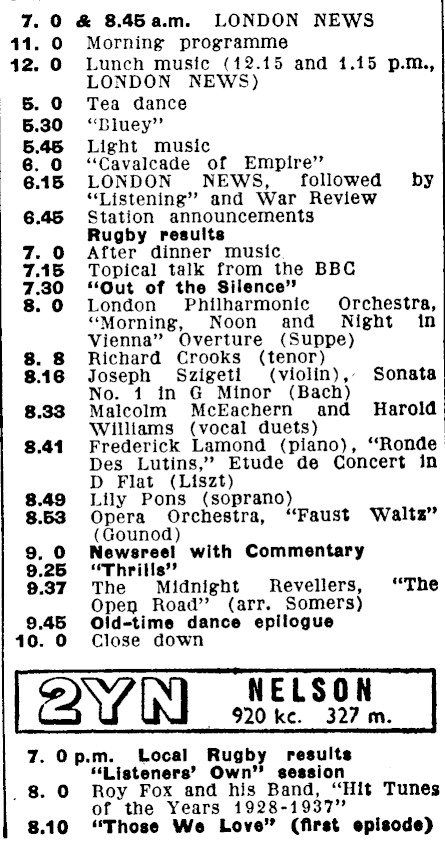 7. 0 & 8.45 a.m. LONDON NEWS
11. 0 Morning programme
12. 0 Lunch music (12.15 and 1.15 p.m., LONDON NEWS)
5. 0 Tea dance
5.30 "Bluey"
5.45 Light music
6. 0 "Cavalcade of Empire"
6.15 LONDON NEWS, followed by "Listening" and War Review
6.45 Station announcements
Rugby results
7. 0 After dinner music
7.15 Topical talk from the BBC
7.30 "Out of the Silence"
8. 0 London Philharmonic Orchestra, "Morning, Noon and Night in Vienna" Overture (Suppe)
8. 8 Richard Crooks (tenor)
8.16 Joseph Szigeti (violin), Sonata No. 1 in G Minor (Bach)
8.33 Malcolm McEachern and Harold Williams (vocal duets)
8.41 Frederick Lamond (piano), "Ronde Des Lutins," Etude de Concert in D Flat (Liszt)
8.49 Lily Pons (soprano)
8.53 Opera Orchestra, "Faust Waltz" (Gounod)
9. 0 Newsreel with Commentary
9.25 "Thrills"
9.37 The Midnight Revellers, "The Open Road" (arr. Somers)
9.45 Old-time dance epilogue
10. 0 Close down

2YN NELSON
920 kc. 327 m.

7. 0 p.m. Local Rugby results
"Listeners' Own" session
8. 0 Roy Fox and his Band, "Hit Tunes of the Years 1928-1937"
8.10 "Those We Love" (first episode)